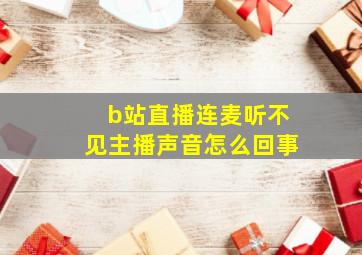 b站直播连麦听不见主播声音怎么回事